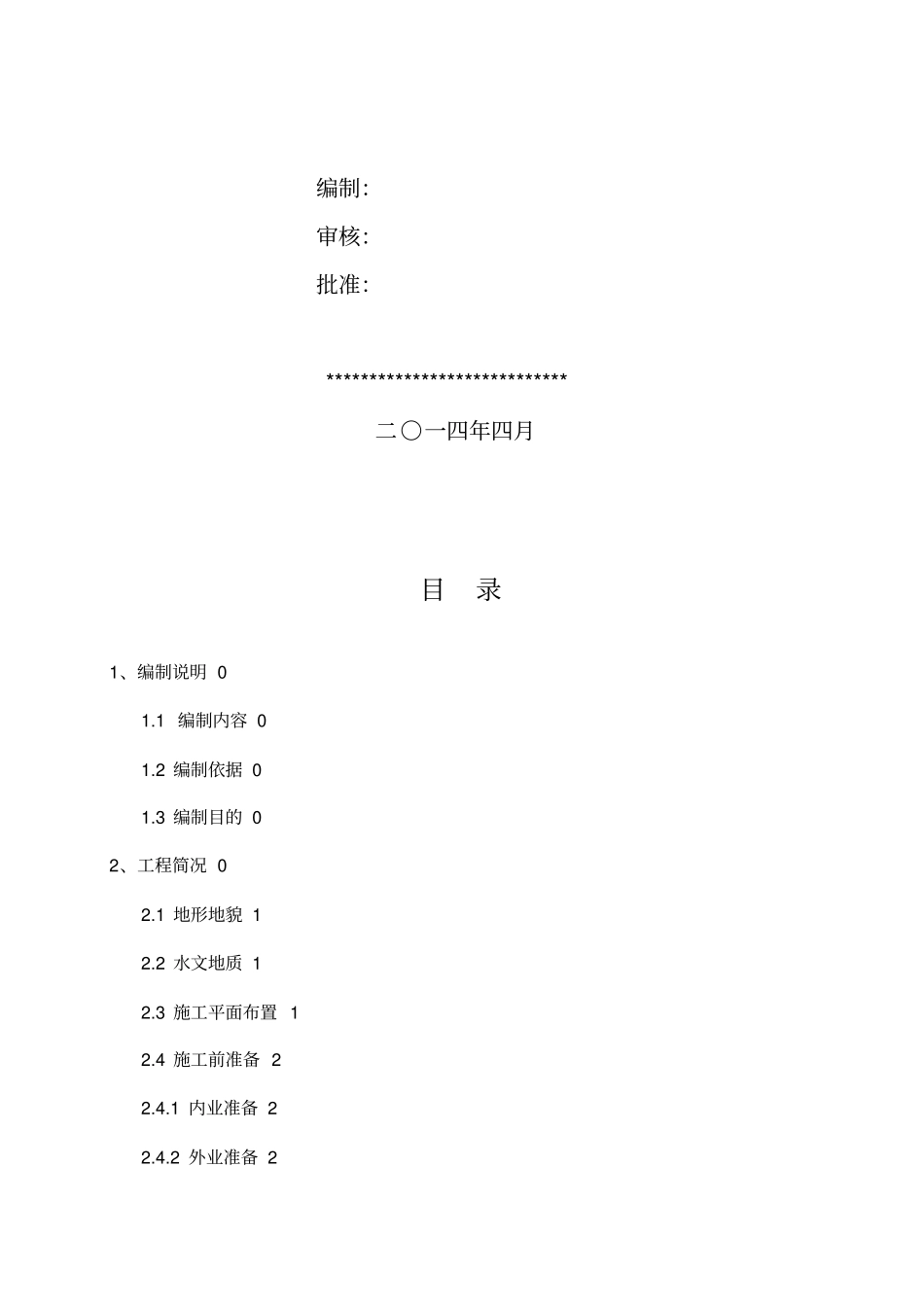 编制:

审核:

批准:

****************************

二〇一四年四月

目 录

1、编制说明 0

1.1 编制内容 0

1.2 编制依据 0

1.3 编制目的 0

2、工程简况 0

2.1 地形地貌 1

2.2 水文地质 1

2.3 施工平面布置 1

2.4 施工前准备 2

2.4.1 内业准备 2

2.4.2 外业准备 2